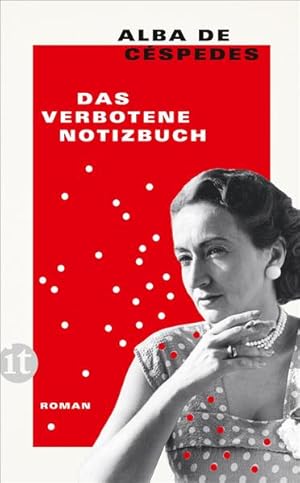 ALBA DE
CÉSPEDES

DAS
VERBOTENE
NOTIZBUCH

it

ROMAN